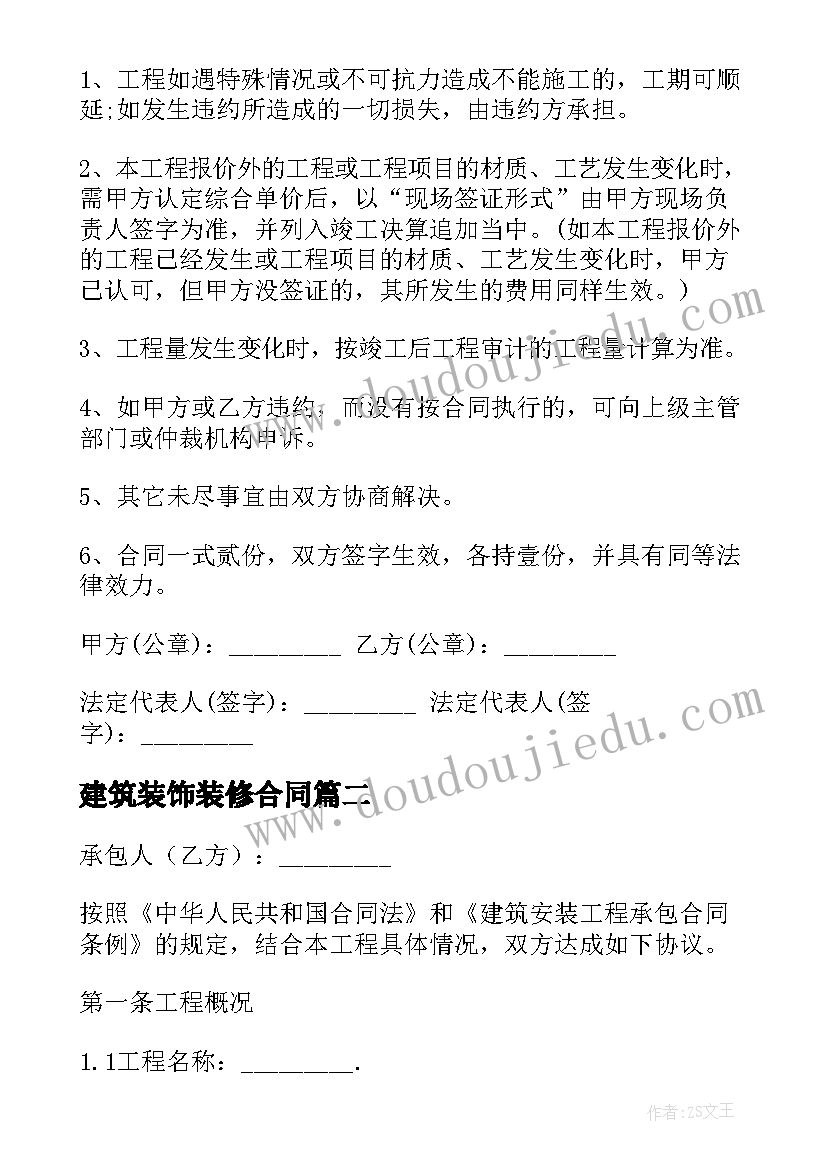 1、工程如遇特殊情况或不可抗力造成不能施工的，工期可顺延;如发生违约所造成的一切损失，由违约方承担。

2、本工程报价外的工程或工程项目的材质、工艺发生变化时，需甲方认定综合单价后，以“现场签证形式”由甲方现场负责人签字为准，并列入竣工决算追加当中。(如本工程报价外的工程已经发生或工程项目的材质、工艺发生变化时，甲方已认可，但甲方没签证的，其所发生的费用同样生效。)

3、工程量发生变化时，按竣工后工程审计的工程量计算为准。

4、如甲方或乙方违约，而没有按合同执行的，可向上级主管部门或仲裁机构申诉。

5、其它未尽事宜由双方协商解决。

6、合同一式贰份，双方签字生效，各持壹份，并具有同等法律效力。

甲方(公章)：_________ 乙方(公章)：_________

法定代表人(签字)：_________ 法定代表人(签字)：_________

建筑装饰装修合同篇二

承包人（乙方）：_________

按照《中华人民共和国合同法》和《建筑安装工程承包合同条例》的规定，结合本工程具体情况，双方达成如下协议。

第一条工程概况

1.1工程名称：_________.

www.doudoujiedu.com

www.doudoujiedu.com

作者:ZS文王